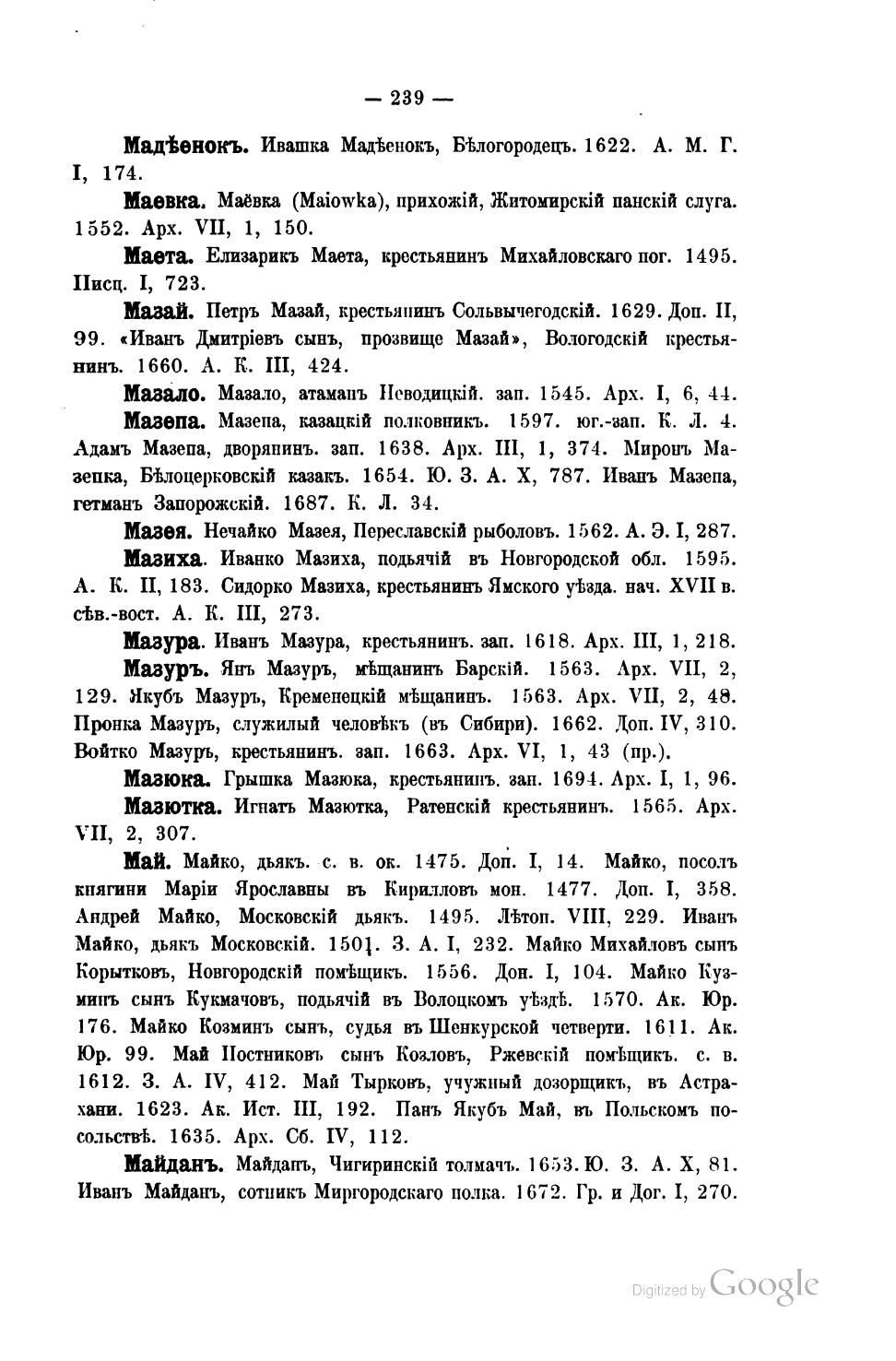 — 239 —

Мадѣенокъ. Ивашка Мадѣенокъ, Бѣлогородецъ. 1622. А. М. Г. I, 174.

Маевка. Маёвка (Maiowka), прихожій, Житомирскій панскій слуга. 1552. Арх. VII, 1, 150.

Маета. Елизарикъ Маета, крестьянинъ Михайловскаго пог. 1495. Писц. I, 723.

Мазай. Петръ Мазай, крестьянинъ Сольвычегодскій. 1629. Доп. II, 99. «Иванъ Дмитріевъ сынъ, прозвище Мазай», Вологодскій крестьянинъ. 1660. А. К. III, 424.

Мазало. Мазало, атаманъ Неводицкій. зап. 1545. Арх. I, 6, 44.

Мазепа. Мазепа, казацкій полковникъ. 1597. юг.-зап. К. Л. 4. Адамъ Мазепа, дворянинъ. зап. 1638. Арх. III, 1, 374. Миронъ Мазепка, Бѣлоцерковскій казакъ. 1654. Ю. З. А. X, 787. Иванъ Мазепа, гетманъ Запорожскій. 1687. К. Л. 34.

Мазея. Нечайко Мазея, Переславскій рыболовъ. 1562. А. Э. I, 287.

Мазиха. Иванко Мазиха, подьячій въ Новгородской обл. 1595. А. К. II, 183. Сидорко Мазиха, крестьянинъ Ямского уѣзда. нач. XVII в. сѣв.-вост. А. К. III, 273.

Мазура. Иванъ Мазура, крестьянинъ. зап. 1618. Арх. III, 1, 218.

Мазуръ. Янъ Мазуръ, мѣщанинъ Барскій. 1563. Арх. VII, 2, 129. Якубъ Мазуръ, Кременецкій мѣщанинъ. 1563. Арх. VII, 2, 48. Пронка Мазуръ, служилый человѣкъ (въ Сибири). 1662. Доп. IV, 310. Войтко Мазуръ, крестьянинъ. зап. 1663. Арх. VI, 1, 43 (пр.).

Мазюка. Грышка Мазюка, крестьянинъ. зап. 1694. Арх. I, 1, 96.

Мазютка. Игнатъ Мазютка, Ратенскій крестьянинъ. 1565. Арх. VII, 2, 307.

Май. Майко, дьякъ. с. в. ок. 1475. Доп. I, 14. Майко, посолъ княгини Маріи Ярославны въ Кирилловъ мон. 1477. Доп. I, 358. Андрей Майко, Московскій дьякъ. 1495. Лѣтоп. VIII, 229. Иванъ Майко, дьякъ Московскій. 1501. З. А. I, 232. Майко Михайловъ сынъ Корытковъ, Новгородскій помѣщикъ. 1556. Доп. I, 104. Майко Кузминъ сынъ Кукмачовъ, подьячій въ Волоцкомъ уѣздѣ. 1570. Ак. Юр. 176. Майко Козминъ сынъ, судья въ Шенкурской четверти. 1611. Ак. Юр. 99. Май Постниковъ сынъ Козловъ, Ржевскій помѣщикъ. с. в. 1612. З. А. IV, 412. Май Тырковъ, учужный дозорщикъ, въ Астрахани. 1623. Ак. Ист. III, 192. Панъ Якубъ Май, въ Польскомъ посольствѣ. 1635. Арх. Сб. IV, 112.

Майданъ. Майданъ, Чигиринскій толмачъ. 1653. Ю. З. А. X, 81. Иванъ Майданъ, сотникъ Миргородскаго полка. 1672. Гр. и Дог. I, 270.

Digitized by Google